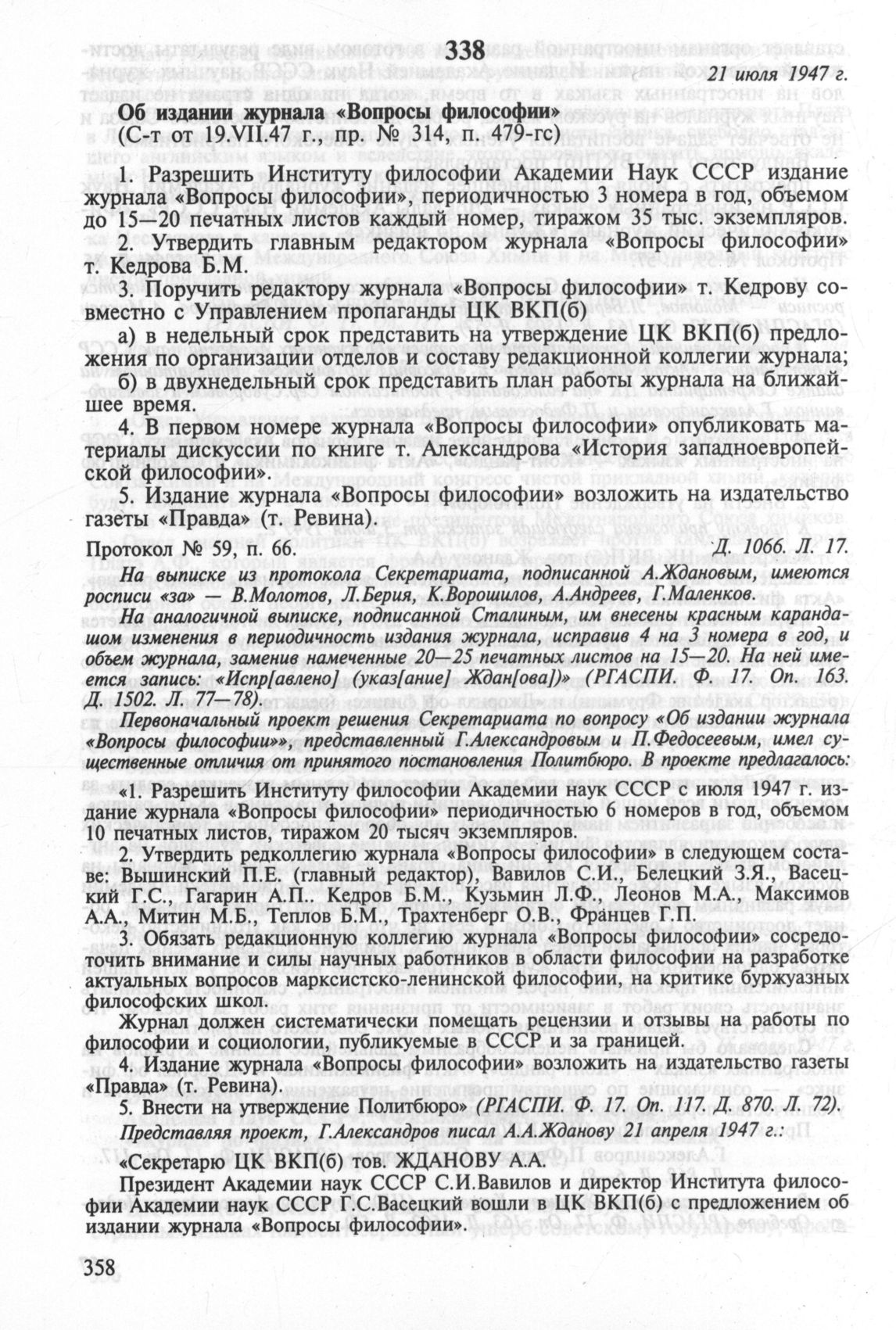 338

21 июля 1947 г.

Об издании журнала «Вопросы философии»
(С-т от 19.VII.47 г., пр. № 314, п. 479-гс)

1. Разрешить Институту философии Академии Наук СССР издание журнала «Вопросы философии», периодичностью 3 номера в год, объемом до 15—20 печатных листов каждый номер, тиражом 35 тыс. экземпляров.
2. Утвердить главным редактором журнала «Вопросы философии» т. Кедрова Б.М.
3. Поручить редактору журнала «Вопросы философии» т. Кедрову совместно с Управлением пропаганды ЦК ВКП(б)
а) в недельный срок представить на утверждение ЦК ВКП(б) предложения по организации отделов и составу редакционной коллегии журнала;
б) в двухнедельный срок представить план работы журнала на ближайшее время.
4. В первом номере журнала «Вопросы философии» опубликовать материалы дискуссии по книге т. Александрова «История западноевропейской философии».
5. Издание журнала «Вопросы философии» возложить на издательство газеты «Правда» (т. Ревина).

Протокол № 59, п. 66.
Д. 1066. Л. 17.

На выписке из протокола Секретариата, подписанной А.Ждановым, имеются росписи «за» — В.Молотов, Л.Берия, К.Ворошилов, А.Андреев, Г.Маленков.

На аналогичной выписке, подписанной Сталиным, им внесены красным карандашом изменения в периодичность издания журнала, исправив 4 на 3 номера в год, и объем журнала, заменив намеченные 20—25 печатных листов на 15—20. На ней имеется запись: «Испр[авлено] (указ[ание] Ждан[ова])» (РГАСПИ. Ф. 17. Оп. 163. Д. 1502. Л. 77—78).

Первоначальный проект решения Секретариата по вопросу «Об издании журнала «Вопросы философии»», представленный Г.Александровым и П.Федосеевым, имел существенные отличия от принятого постановления Политбюро. В проекте предлагалось:

«1. Разрешить Институту философии Академии наук СССР с июля 1947 г. издание журнала «Вопросы философии» периодичностью 6 номеров в год, объемом 10 печатных листов, тиражом 20 тысяч экземпляров.
2. Утвердить редколлегию журнала «Вопросы философии» в следующем составе: Вышинский П.Е. (главный редактор), Вавилов С.И., Белецкий З.Я., Васецкий Г.С., Гагарин А.П.. Кедров Б.М., Кузьмин Л.Ф., Леонов М.А., Максимов А.А., Митин М.Б., Теплов Б.М., Трахтенберг О.В., Францев Г.П.
3. Обязать редакционную коллегию журнала «Вопросы философии» сосредоточить внимание и силы научных работников в области философии на разработке актуальных вопросов марксистско-ленинской философии, на критике буржуазных философских школ.
Журнал должен систематически помещать рецензии и отзывы на работы по философии и социологии, публикуемые в СССР и за границей.
4. Издание журнала «Вопросы философии» возложить на издательство газеты «Правда» (т. Ревина).
5. Внести на утверждение Политбюро» (РГАСПИ. Ф. 17. Оп. 117. Д. 870. Л. 72).

Представляя проект, Г.Александров писал А.А.Жданову 21 апреля 1947 г.:

«Секретарю ЦК ВКП(б) тов. ЖДАНОВУ А.А.
Президент Академии наук СССР С.И.Вавилов и директор Института философии Академии наук СССР Г.С.Васецкий вошли в ЦК ВКП(б) с предложением об издании журнала «Вопросы философии».

358